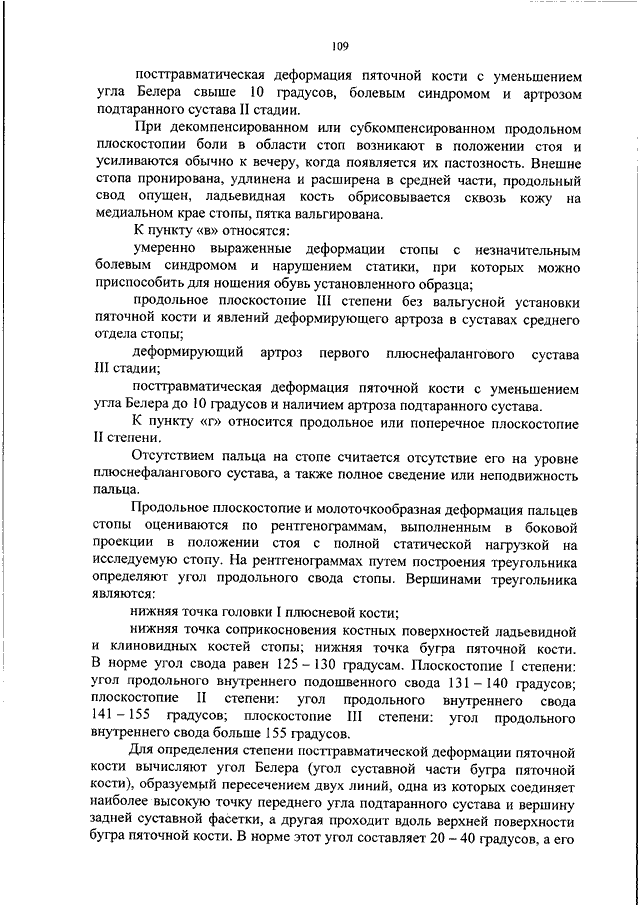 109

посттравматическая деформация пяточной кости с уменьшением угла Белера свыше 10 градусов, болевым синдромом и артрозом подтаранного сустава II стадии.

При декомпенсированном или субкомпенсированном продольном плоскостопии боли в области стоп возникают в положении стоя и усиливаются обычно к вечеру, когда появляется их пастозность. Внешне стопа пронирована, удлинена и расширена в средней части, продольный свод опущен, ладьевидная кость обрисовывается сквозь кожу на медиальном крае стопы, пятка вальгирована.

К пункту «в» относятся:

умеренно выраженные деформации стопы с незначительным болевым синдромом и нарушением статики, при которых можно приспособить для ношения обувь установленного образца;

продольное плоскостопие III степени без вальгусной установки пяточной кости и явлений деформирующего артроза в суставах среднего отдела стопы;

деформирующий артроз первого плюснефалангового сустава III стадии;

посттравматическая деформация пяточной кости с уменьшением угла Белера до 10 градусов и наличием артроза подтаранного сустава.

К пункту «г» относится продольное или поперечное плоскостопие II степени.

Отсутствием пальца на стопе считается отсутствие его на уровне плюснефалангового сустава, а также полное сведение или неподвижность пальца.

Продольное плоскостопие и молоточкообразная деформация пальцев стопы оцениваются по рентгенограммам, выполненным в боковой проекции в положении стоя с полной статической нагрузкой на исследуемую стопу. На рентгенограммах путем построения треугольника определяют угол продольного свода стопы. Вершинами треугольника являются:

нижняя точка головки I плюсневой кости;

нижняя точка соприкосновения костных поверхностей ладьевидной и клиновидных костей стопы; нижняя точка бугра пяточной кости. В норме угол свода равен 125 – 130 градусам. Плоскостопие I степени: угол продольного внутреннего подошвенного свода 131 – 140 градусов; плоскостопие II степени: угол продольного внутреннего свода 141 – 155 градусов; плоскостопие III степени: угол продольного внутреннего свода больше 155 градусов.

Для определения степени посттравматической деформации пяточной кости вычисляют угол Белера (угол суставной части бугра пяточной кости), образуемый пересечением двух линий, одна из которых соединяет наиболее высокую точку переднего угла подтаранного сустава и вершину задней суставной фасетки, а другая проходит вдоль верхней поверхности бугра пяточной кости. В норме этот угол составляет 20 – 40 градусов, а его